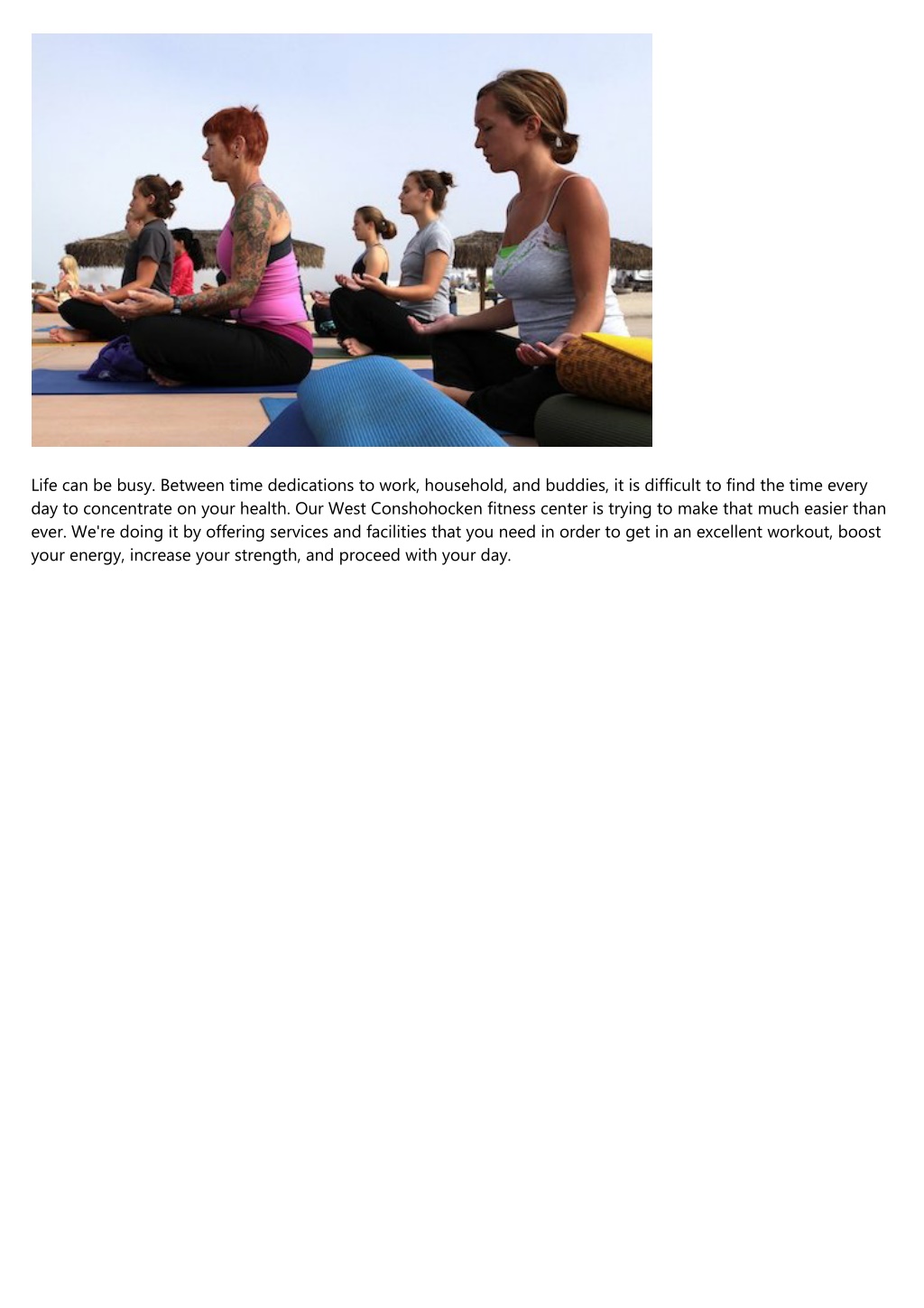 Life can be busy. Between time dedications to work, household, and buddies, it is difficult to find the time every day to concentrate on your health. Our West Conshohocken fitness center is trying to make that much easier than ever. We're doing it by offering services and facilities that you need in order to get in an excellent workout, boost your energy, increase your strength, and proceed with your day.